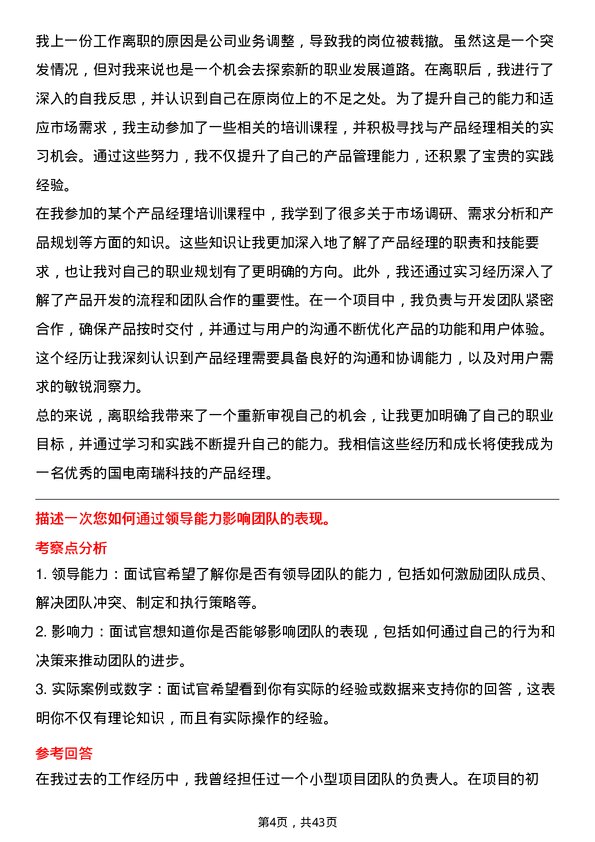 我上一份工作离职的原因是公司业务调整，导致我的岗位被裁撤。虽然这是一个突发情况，但对我来说也是一个机会去探索新的职业发展道路。在离职后，我进行了深入的自我反思，并认识到自己在原岗位上的不足之处。为了提升自己的能力和适应市场需求，我主动参加了一些相关的培训课程，并积极寻找与产品经理相关的实习机会。通过这些努力，我不仅提升了自己的产品管理能力，还积累了宝贵的实践经验。

在我参加的某个产品经理培训课程中，我学到了很多关于市场调研、需求分析和产品规划等方面的知识。这些知识让我更加深入地了解了产品经理的职责和技能要求，也让我对自己的职业规划有了更明确的方向。此外，我还通过实习经历深入了解了产品开发的流程和团队合作的重要性。在一个项目中，我负责与开发团队紧密合作，确保产品按时交付，并通过与用户的沟通不断优化产品的功能和用户体验。这个经历让我深刻认识到产品经理需要具备良好的沟通和协调能力，以及对用户需求的敏锐洞察力。

总的来说，离职给我带来了一个重新审视自己的机会，让我更加明确了自己的职业目标，并通过学习和实践不断提升自己的能力。我相信这些经历和成长将使我成为一名优秀的国电南瑞科技的产品经理。

描述一次您如何通过领导能力影响团队的表现。

考察点分析

1. 领导能力：面试官希望了解你是否有领导团队的能力，包括如何激励团队成员、解决团队冲突、制定和执行策略等。

2. 影响力：面试官想知道你是否能够影响团队的表现，包括如何通过自己的行为和决策来推动团队的进步。

3. 实际案例或数字：面试官希望看到你有实际的经验或数据来支持你的回答，这表明你不仅有理论知识，而且有实际操作的经验。

参考回答

在我过去的工作经历中，我曾经担任过一个小型项目团队的负责人。在项目的初

第4页，共43页